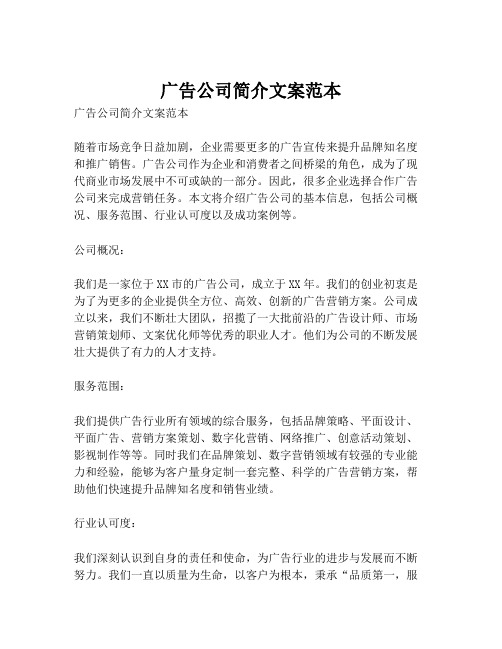 广告公司简介文案范本

广告公司简介文案范本

随着市场竞争日益加剧，企业需要更多的广告宣传来提升品牌知名度和推广销售。广告公司作为企业和消费者之间桥梁的角色，成为了现代商业市场发展中不可或缺的一部分。因此，很多企业选择合作广告公司来完成营销任务。本文将介绍广告公司的基本信息，包括公司概况、服务范围、行业认可度以及成功案例等。

公司概况：

我们是一家位于XX市的广告公司，成立于XX年。我们的创业初衷是为了为更多的企业提供全方位、高效、创新的广告营销方案。公司成立以来，我们不断壮大团队，招揽了一大批前沿的广告设计师、市场营销策划师、文案优化师等优秀的职业人才。他们为公司的不断发展壮大提供了有力的人才支持。

服务范围：

我们提供广告行业所有领域的综合服务，包括品牌策略、平面设计、平面广告、营销方案策划、数字化营销、网络推广、创意活动策划、影视制作等等。同时我们在品牌策划、数字营销领域有较强的专业能力和经验，能够为客户量身定制一套完整、科学的广告营销方案，帮助他们快速提升品牌知名度和销售业绩。

行业认可度：

我们深刻认识到自身的责任和使命，为广告行业的进步与发展而不断努力。我们一直以质量为生命，以客户为根本，秉承“品质第一，服